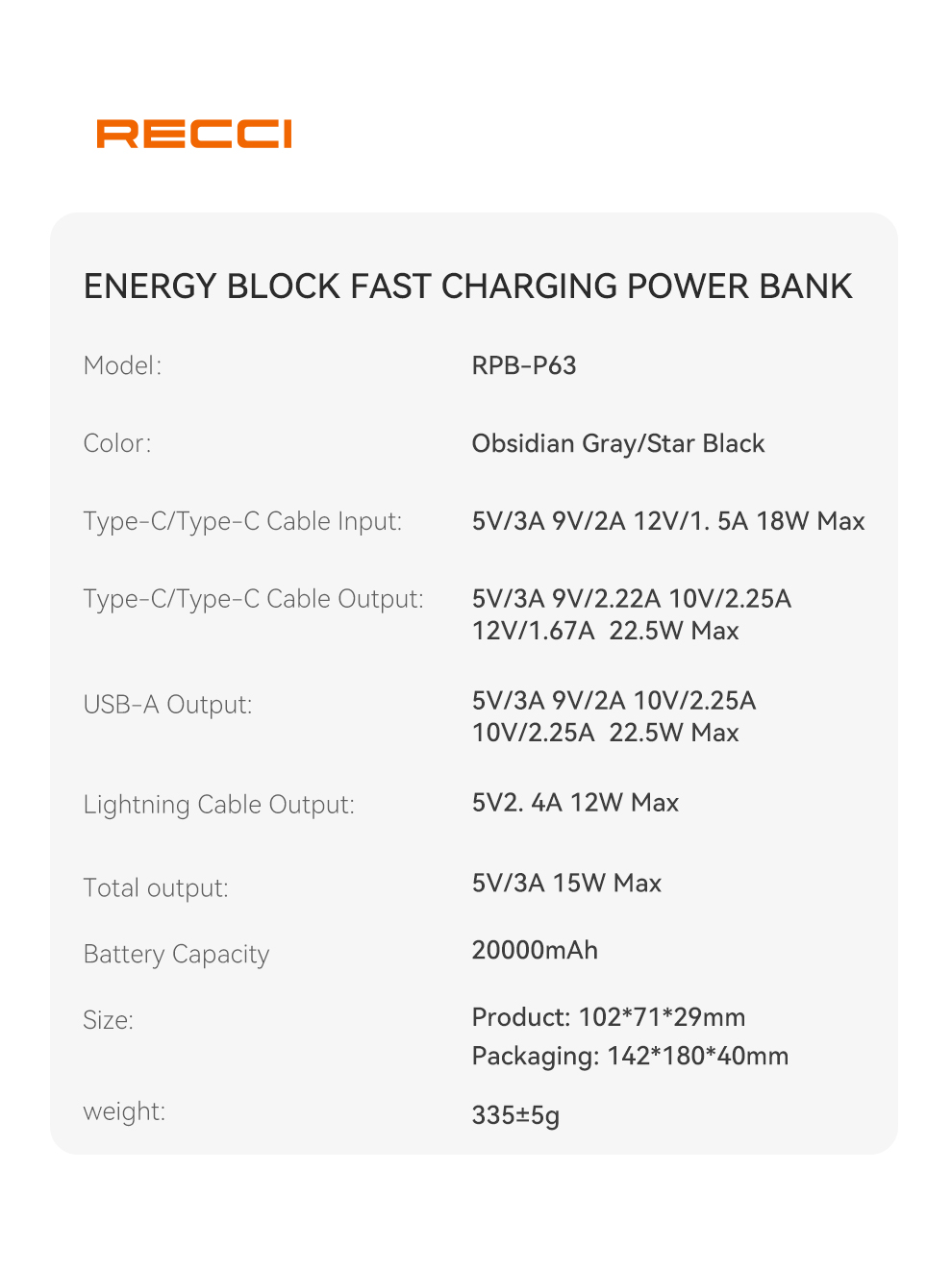 RECCI

ENERGY BLOCK FAST CHARGING POWER BANK

Model: RPB-P63

Color: Obsidian Gray/Star Black

Type-C/Type-C Cable Input: 5V/3A 9V/2A 12V/1. 5A 18W Max

Type-C/Type-C Cable Output: 5V/3A 9V/2.22A 10V/2.25A 12V/1.67A 22.5W Max

USB-A Output: 5V/3A 9V/2A 10V/2.25A 10V/2.25A 22.5W Max

Lightning Cable Output: 5V2. 4A 12W Max

Total output: 5V/3A 15W Max

Battery Capacity 20000mAh

Size: Product: 102*71*29mm
Packaging: 142*180*40mm

weight: 335±5g